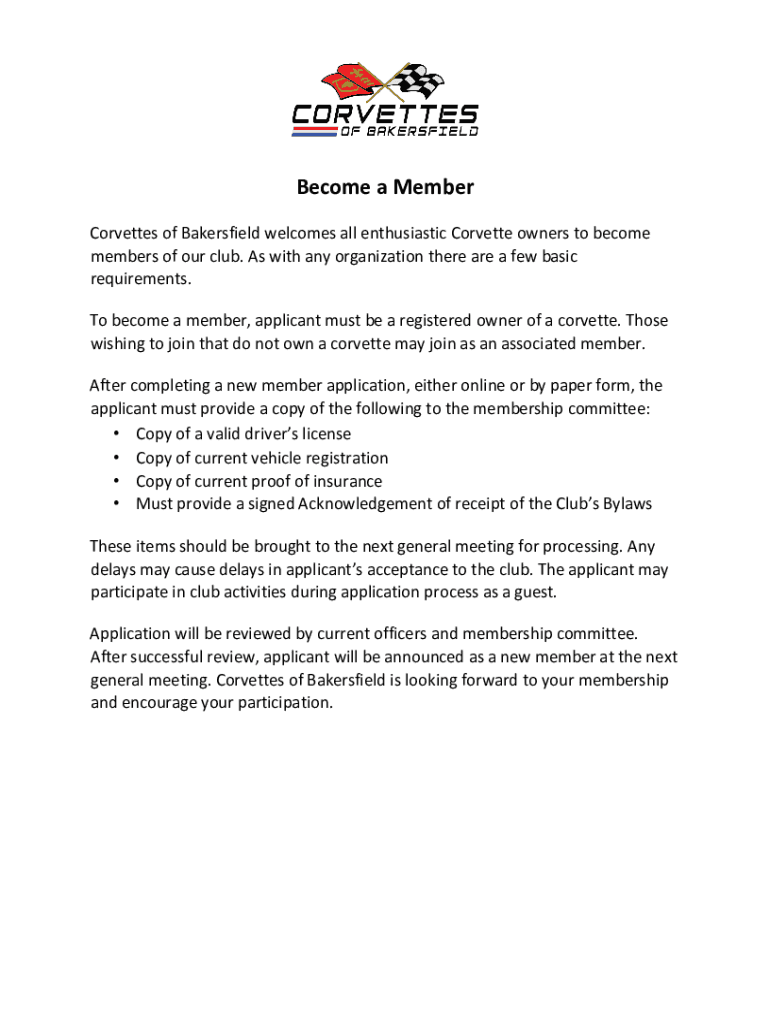 CORVETTES
OF BAKERSFIELD

Become a Member

Corvettes of Bakersfield welcomes all enthusiastic Corvette owners to become members of our club. As with any organization there are a few basic requirements.

To become a member, applicant must be a registered owner of a corvette. Those wishing to join that do not own a corvette may join as an associated member.

After completing a new member application, either online or by paper form, the applicant must provide a copy of the following to the membership committee:
• Copy of a valid driver's license
• Copy of current vehicle registration
• Copy of current proof of insurance
• Must provide a signed Acknowledgement of receipt of the Club's Bylaws

These items should be brought to the next general meeting for processing. Any delays may cause delays in applicant's acceptance to the club. The applicant may participate in club activities during application process as a guest.

Application will be reviewed by current officers and membership committee. After successful review, applicant will be announced as a new member at the next general meeting. Corvettes of Bakersfield is looking forward to your membership and encourage your participation.